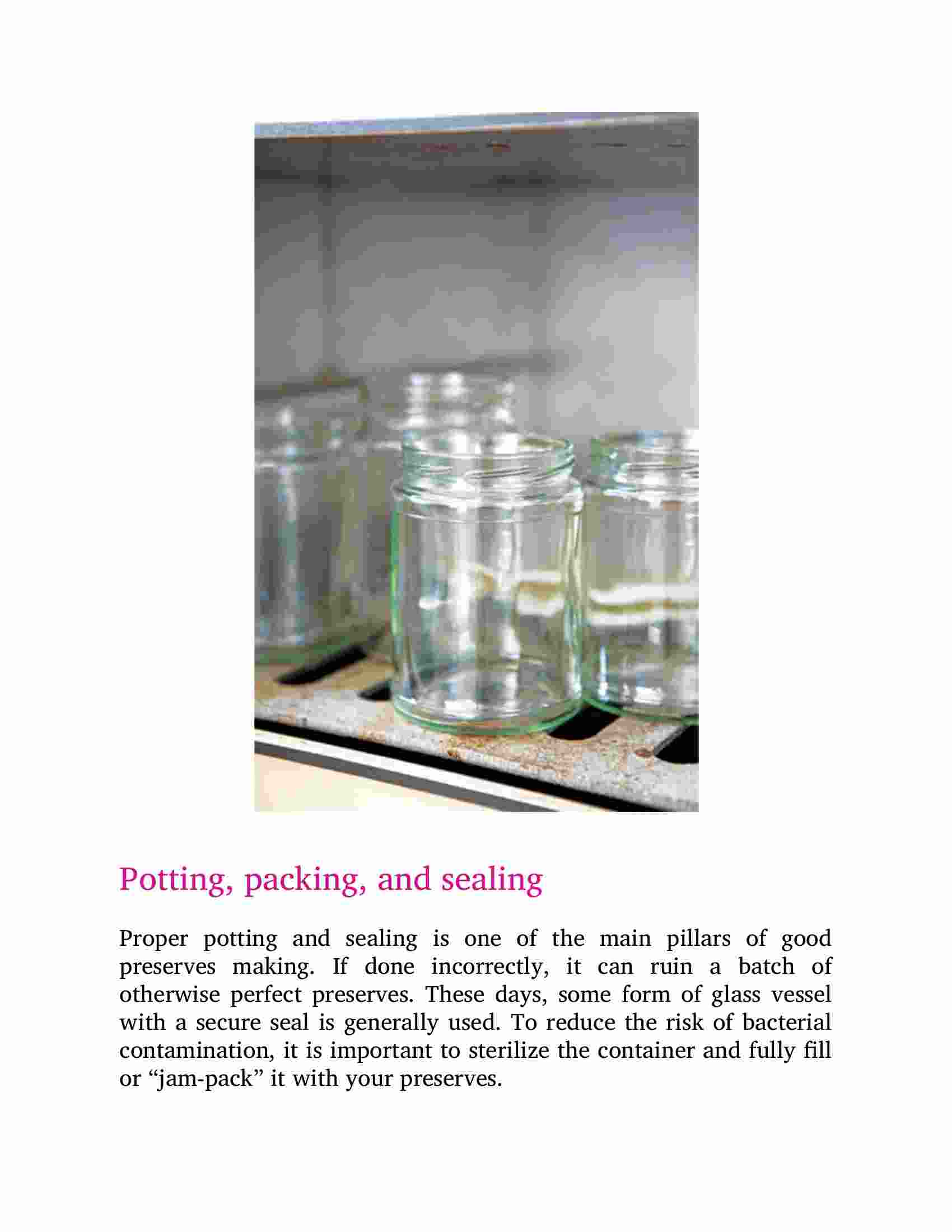 Potting, packing, and sealing

Proper potting and sealing is one of the main pillars of good preserves making. If done incorrectly, it can ruin a batch of otherwise perfect preserves. These days, some form of glass vessel with a secure seal is generally used. To reduce the risk of bacterial contamination, it is important to sterilize the container and fully fill or “jam-pack” it with your preserves.